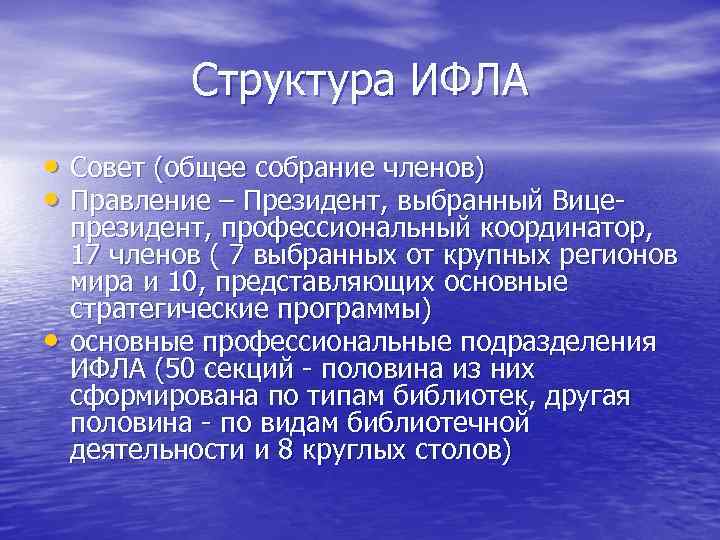 Структура ИФЛА

• Совет (общее собрание членов)
• Правление – Президент, выбранный Вице-президент, профессиональный координатор, 17 членов ( 7 выбранных от крупных регионов мира и 10, представляющих основные стратегические программы)
• основные профессиональные подразделения ИФЛА (50 секций - половина из них сформирована по типам библиотек, другая половина - по видам библиотечной деятельности и 8 круглых столов)